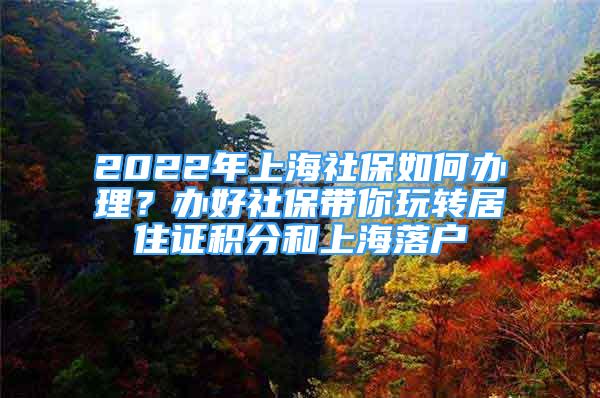 2022年上海社保如何办理？办好社保带你玩转居住证积分和上海落户